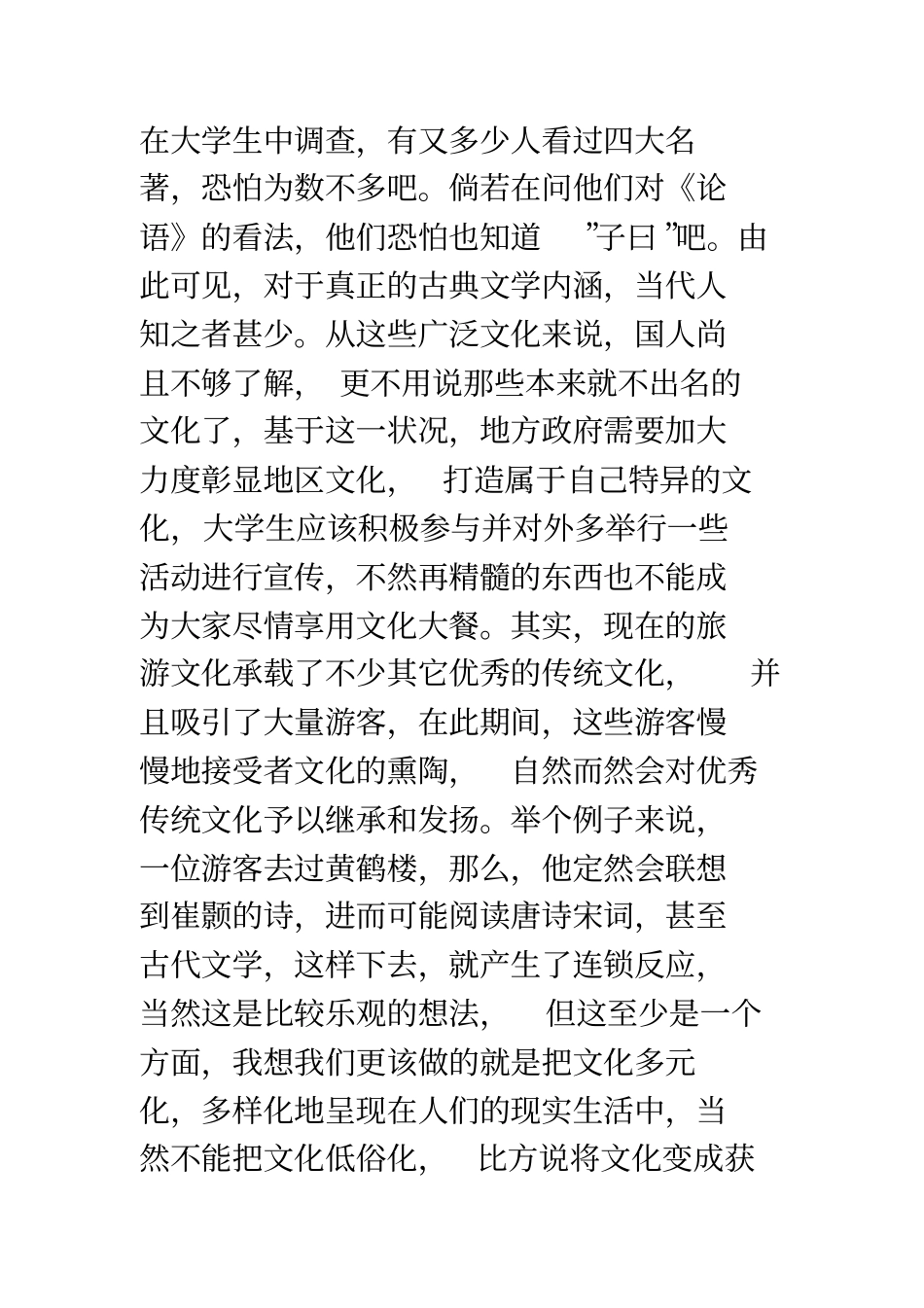 在大学生中调查，有又多少人看过四大名著，恐怕为数不多吧。倘若在问他们对《论语》的看法，他们恐怕也知道 ”子曰 ”吧。由此可见，对于真正的古典文学内涵，当代人知之者甚少。从这些广泛文化来说，国人尚且不够了解， 更不用说那些本来就不出名的文化了，基于这一状况，地方政府需要加大力度彰显地区文化， 打造属于自己特异的文化，大学生应该积极参与并对外多举行一些活动进行宣传，不然再精髓的东西也不能成为大家尽情享用文化大餐。其实，现在的旅游文化承载了不少其它优秀的传统文化， 并且吸引了大量游客，在此期间，这些游客慢慢地接受者文化的熏陶， 自然而然会对优秀传统文化予以继承和发扬。举个例子来说，一位游客去过黄鹤楼，那么，他定然会联想到崔颢的诗，进而可能阅读唐诗宋词，甚至古代文学，这样下去，就产生了连锁反应，当然这是比较乐观的想法， 但这至少是一个方面，我想我们更该做的就是把文化多元化，多样化地呈现在人们的现实生活中，当然不能把文化低俗化， 比方说将文化变成获